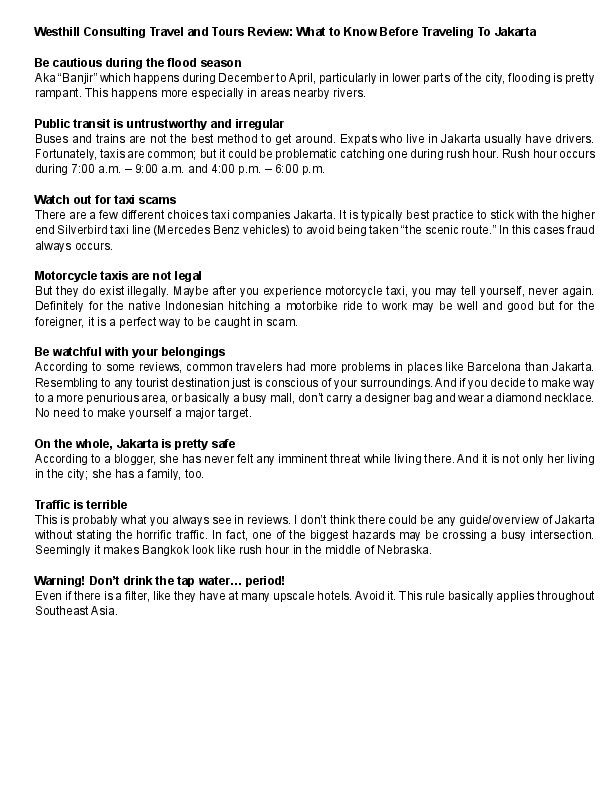 Westhill Consulting Travel and Tours Review: What to Know Before Traveling To Jakarta

Be cautious during the flood season
Aka "Banjir" which happens during December to April, particularly in lower parts of the city, flooding is pretty rampant. This happens more especially in areas nearby rivers.

Public transit is untrustworthy and irregular
Buses and trains are not the best method to get around. Expats who live in Jakarta usually have drivers. Fortunately, taxis are common; but it could be problematic catching one during rush hour. Rush hour occurs during 7:00 a.m. – 9:00 a.m. and 4:00 p.m. – 6:00 p.m.

Watch out for taxi scams
There are a few different choices taxi companies Jakarta. It is typically best practice to stick with the higher end Silverbird taxi line (Mercedes Benz vehicles) to avoid being taken "the scenic route." In this cases fraud always occurs.

Motorcycle taxis are not legal
But they do exist illegally. Maybe after you experience motorcycle taxi, you may tell yourself, never again. Definitely for the native Indonesian hitching a motorbike ride to work may be well and good but for the foreigner, it is a perfect way to be caught in scam.

Be watchful with your belongings
According to some reviews, common travelers had more problems in places like Barcelona than Jakarta. Resembling to any tourist destination just is conscious of your surroundings. And if you decide to make way to a more penurious area, or basically a busy mall, don't carry a designer bag and wear a diamond necklace. No need to make yourself a major target.

On the whole, Jakarta is pretty safe
According to a blogger, she has never felt any imminent threat while living there. And it is not only her living in the city; she has a family, too.

Traffic is terrible
This is probably what you always see in reviews. I don't think there could be any guide/overview of Jakarta without stating the horrific traffic. In fact, one of the biggest hazards may be crossing a busy intersection. Seemingly it makes Bangkok look like rush hour in the middle of Nebraska.

Warning! Don't drink the tap water… period!
Even if there is a filter, like they have at many upscale hotels. Avoid it. This rule basically applies throughout Southeast Asia.